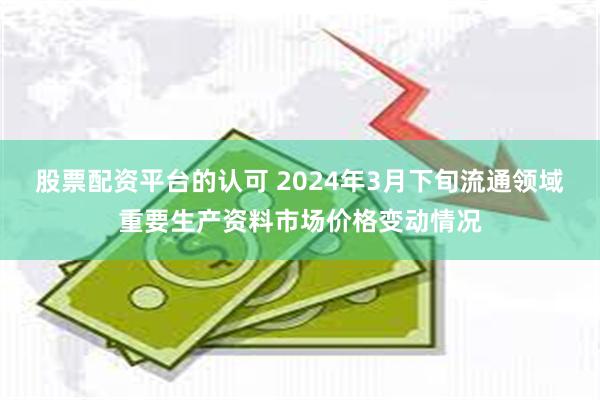 股票配资平台的认可 2024年3月下旬流通领域重要生产资料市场价格变动情况